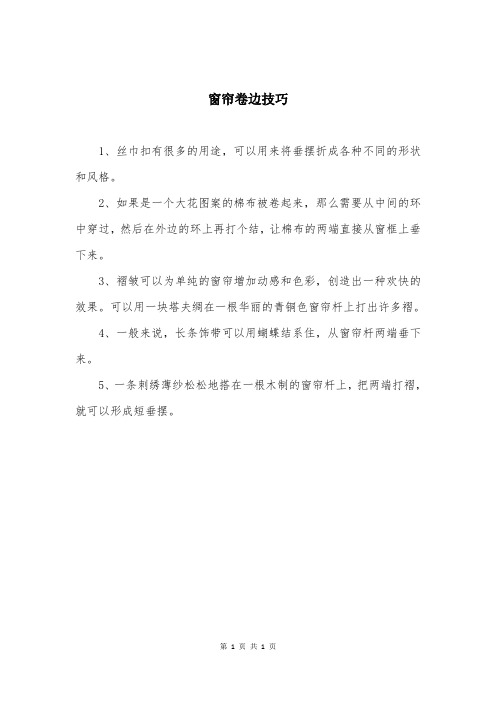 窗帘卷边技巧

1、丝巾扣有很多的用途，可以用来将垂摆折成各种不同的形状和风格。

2、如果是一个大花图案的棉布被卷起来，那么需要从中间的环中穿过，然后在外边的环上再打个结，让棉布的两端直接从窗框上垂下来。

3、褶皱可以为单纯的窗帘增加动感和色彩，创造出一种欢快的效果。可以用一块塔夫绸在一根华丽的青铜色窗帘杆上打出许多褶。

4、一般来说，长条饰带可以用蝴蝶结系住，从窗帘杆两端垂下来。

5、一条刺绣薄纱松松地搭在一根木制的窗帘杆上，把两端打褶，就可以形成短垂摆。

第 1 页 共 1 页